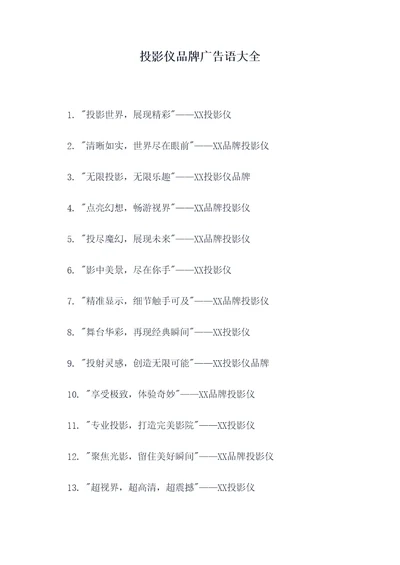 投影仪品牌广告语大全

1. "投影世界，展现精彩"——XX投影仪

2. "清晰如实，世界尽在眼前"——XX品牌投影仪

3. "无限投影，无限乐趣"——XX投影仪品牌

4. "点亮幻想，畅游视界"——XX品牌投影仪

5. "投尽魔幻，展现未来"——XX品牌投影仪

6. "影中美景，尽在你手"——XX投影仪

7. "精准显示，细节触手可及"——XX品牌投影仪

8. "舞台华彩，再现经典瞬间"——XX投影仪

9. "投射灵感，创造无限可能"——XX投影仪品牌

10. "享受极致，体验奇妙"——XX品牌投影仪

11. "专业投影，打造完美影院"——XX投影仪

12. "聚焦光影，留住美好瞬间"——XX品牌投影仪

13. "超视界，超高清，超震撼"——XX投影仪